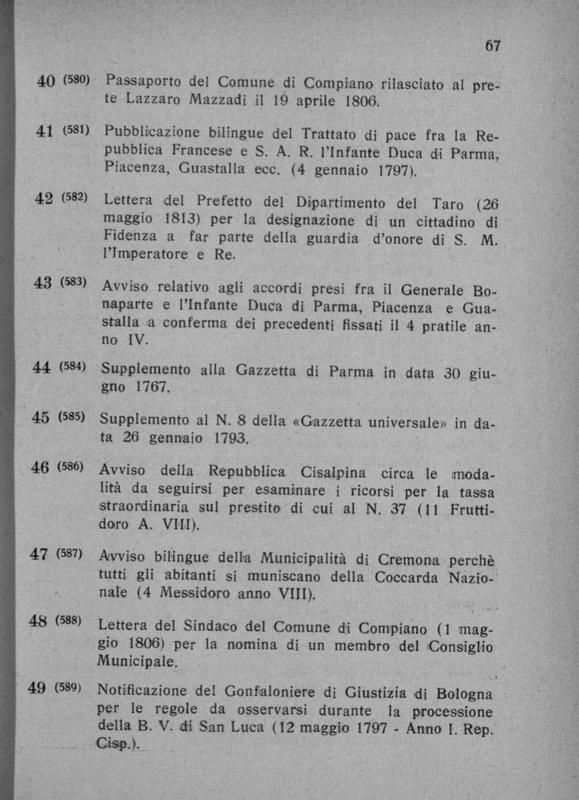 67

40 (580) Passaporto del Comune di Compiano rilasciato al prete Lazzaro Mazzadi il 19 aprile 1806.

41 (581) Pubblicazione bilingue del Trattato di pace fra la Repubblica Francese e S. A. R. l'Infante Duca di Parma, Piacenza, Guastalla ecc. (4 gennaio 1797).

42 (582) Lettera del Prefetto del Dipartimento del Taro (26 maggio 1813) per la designazione di un cittadino di Fidenza a far parte della guardia d'onore di S. M. l'Imperatore e Re.

43 (583) Avviso relativo agli accordi presi fra il Generale Bonaparte e l'Infante Duca di Parma, Piacenza e Guastalla a conferma dei precedenti fissati il 4 pratile anno IV.

44 (584) Supplemento alla Gazzetta di Parma in data 30 giugno 1767.

45 (585) Supplemento al N. 8 della «Gazzetta universale» in data 26 gennaio 1793.

46 (586) Avviso della Repubblica Cisalpina circa le modalità da seguirsi per esaminare i ricorsi per la tassa straordinaria sul prestito di cui al N. 37 (11 Fruttidoro A. VIII).

47 (587) Avviso bilingue della Municipalità di Cremona perchè tutti gli abitanti si muniscano della Coccarda Nazionale (4 Messidoro anno VIII).

48 (588) Lettera del Sindaco del Comune di Compiano (1 maggio 1806) per la nomina di un membro del Consiglio Municipale.

49 (589) Notificazione del Gonfaloniere di Giustizia di Bologna per le regole da osservarsi durante la processione della B. V. di San Luca (12 maggio 1797 - Anno I. Rep. Cisp.).